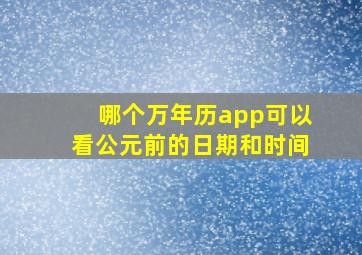 哪个万年历app可以看公元前的日期和时间